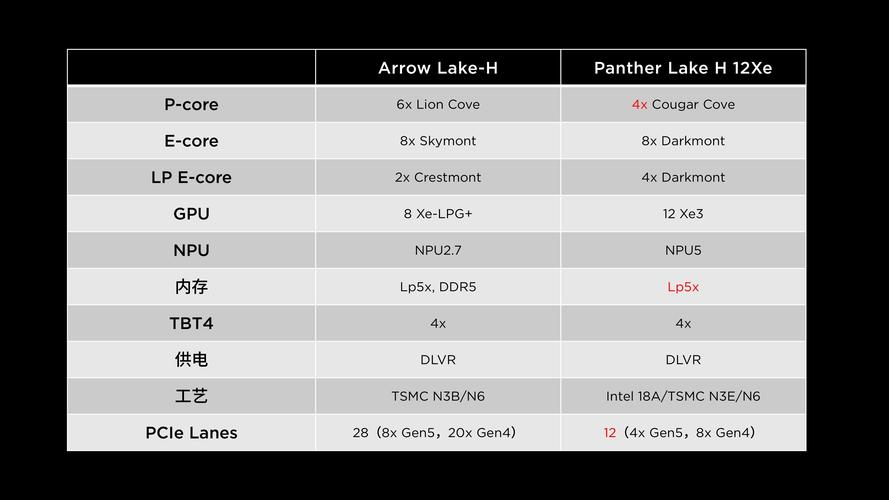 |  | Arrow Lake-H | Panther Lake H 12Xe |
|---|---|---|
| P-core | 6x Lion Cove | 4x Cougar Cove |
| E-core | 8x Skymont | 8x Darkmont |
| LP E-core | 2x Crestmont | 4x Darkmont |
| GPU | 8 Xe-LPG+ | 12 Xe3 |
| NPU | NPU2.7 | NPU5 |
| 内存 | Lp5x, DDR5 | Lp5x |
| TBT4 | 4x | 4x |
| 供电 | DLVR | DLVR |
| 工艺 | TSMC N3B/N6 | Intel 18A/TSMC N3E/N6 |
| PCIe Lanes | 28（8x Gen5，20x Gen4） | 12（4x Gen5，8x Gen4） |